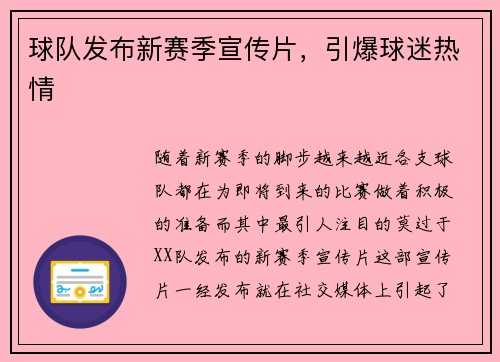 球队发布新赛季宣传片，引爆球迷热情

随着新赛季的脚步越来越近各支球队都在为即将到来的比赛做着积极的准备而其中最引人注目的莫过于XX队发布的新赛季宣传片这部宣传片一经发布就在社交媒体上引起了